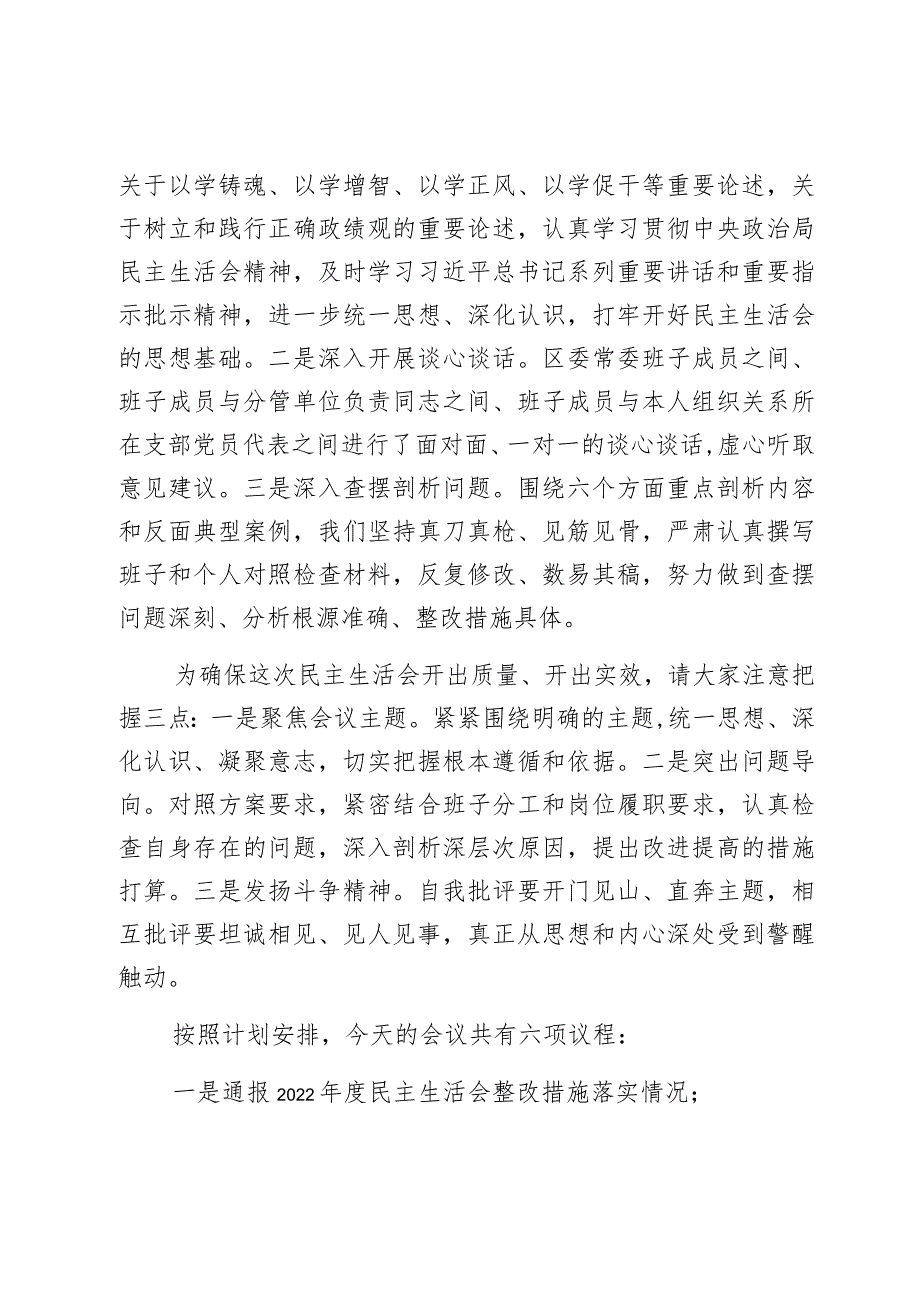 关于以学铸魂、以学增智、以学正风、以学促干等重要论述，关于树立和践行正确政绩观的重要论述，认真学习贯彻中央政治局民主生活会精神，及时学习习近平总书记系列重要讲话和重要指示批示精神，进一步统一思想、深化认识，打牢开好民主生活会的思想基础。二是深入开展谈心谈话。区委常委班子成员之间、班子成员与分管单位负责同志之间、班子成员与本人组织关系所在支部党员代表之间进行了面对面、一对一的谈心谈话,虚心听取意见建议。三是深入查摆剖析问题。围绕六个方面重点剖析内容和反面典型案例，我们坚持真刀真枪、见筋见骨，严肃认真撰写班子和个人对照检查材料，反复修改、数易其稿，努力做到查摆问题深刻、分析根源准确、整改措施具体。

为确保这次民主生活会开出质量、开出实效，请大家注意把握三点：一是聚焦会议主题。紧紧围绕明确的主题,统一思想、深化认识、凝聚意志，切实把握根本遵循和依据。二是突出问题导向。对照方案要求，紧密结合班子分工和岗位履职要求，认真检查自身存在的问题，深入剖析深层次原因，提出改进提高的措施打算。三是发扬斗争精神。自我批评要开门见山、直奔主题，相互批评要坦诚相见、见人见事，真正从思想和内心深处受到警醒触动。

按照计划安排，今天的会议共有六项议程：

一是通报2022年度民主生活会整改措施落实情况；